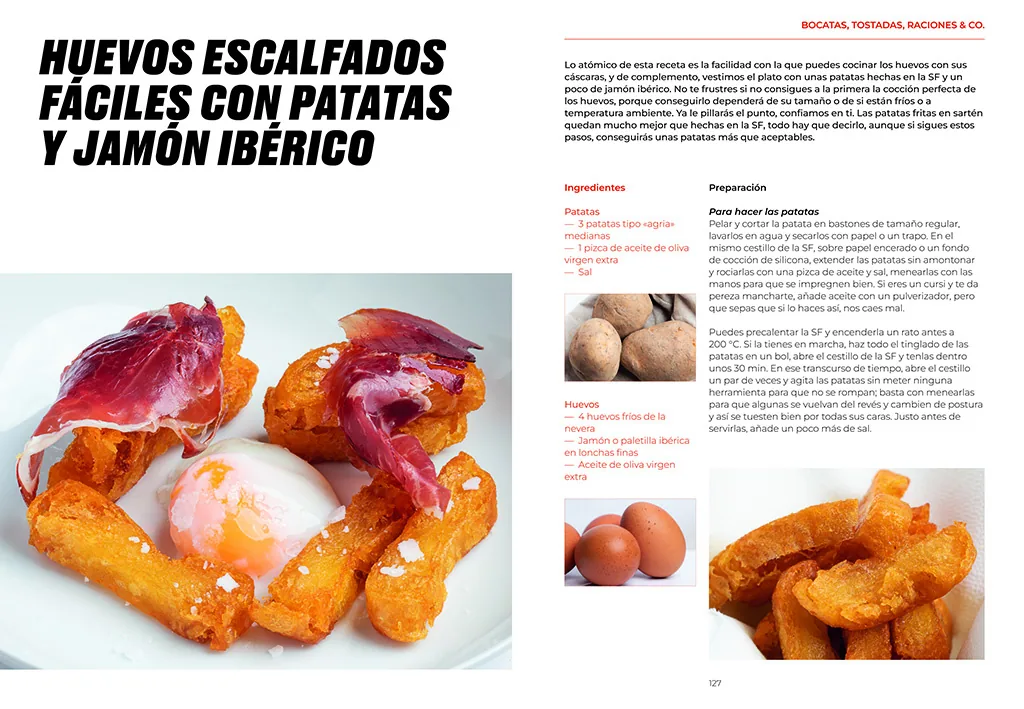 BOCATAS, TOSTADAS, RACIONES & CO.

HUEVOS ESCALFADOS FÁCILES CON PATATAS Y JAMÓN IBÉRICO

Lo atómico de esta receta es la facilidad con la que puedes cocinar los huevos con sus cáscaras, y de complemento, vestimos el plato con unas patatas hechas en la SF y un poco de jamón ibérico. No te frustres si no consigues a la primera la cocción perfecta de los huevos, porque conseguirlo dependerá de su tamaño o de si están fríos o a temperatura ambiente. Ya le pillarás el punto, confiamos en ti. Las patatas fritas en sartén quedan mucho mejor que hechas en la SF, todo hay que decirlo, aunque si sigues estos pasos, conseguirás unas patatas más que aceptables.

Ingredientes

Patatas
— 3 patatas tipo «agria» medianas
— 1 pizca de aceite de oliva virgen extra
— Sal

Huevos
— 4 huevos fríos de la nevera
— Jamón o paletilla ibérica en lonchas finas
— Aceite de oliva virgen extra

Preparación

Para hacer las patatas
Pelar y cortar la patata en bastones de tamaño regular, lavarlos en agua y secarlos con papel o un trapo. En el mismo cestillo de la SF, sobre papel encerado o un fondo de cocción de silicona, extender las patatas sin amontonar y rociarlas con una pizca de aceite y sal, menearlas con las manos para que se impregnen bien. Si eres un cursi y te da pereza mancharte, añade aceite con un pulverizador, pero que sepas que si lo haces así, nos caes mal.

Puedes precalentar la SF y encenderla un rato antes a 200 °C. Si la tienes en marcha, haz todo el tinglado de las patatas en un bol, abre el cestillo de la SF y tenlas dentro unos 30 min. En ese transcurso de tiempo, abre el cestillo un par de veces y agita las patatas sin meter ninguna herramienta para que no se rompan; basta con menearlas para que algunas se vuelvan del revés y cambien de postura y así se tuesten bien por todas sus caras. Justo antes de servirlas, añade un poco más de sal.

127